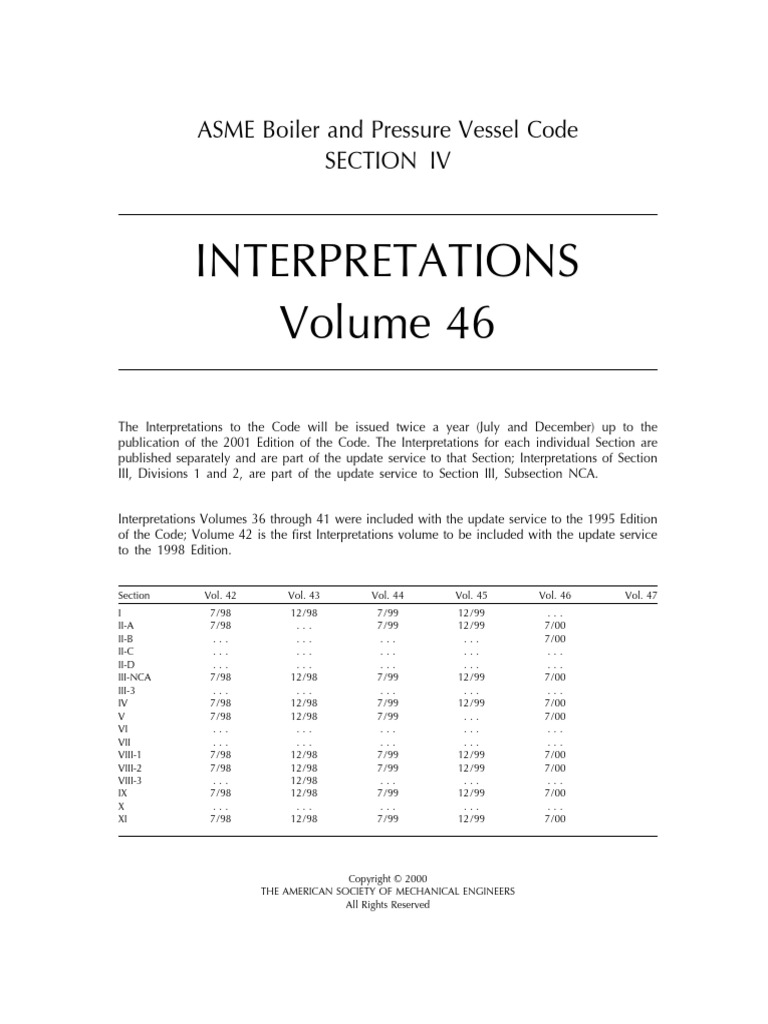 ASME Boiler and Pressure Vessel Code
SECTION IV

INTERPRETATIONS
Volume 46

The Interpretations to the Code will be issued twice a year (July and December) up to the publication of the 2001 Edition of the Code. The Interpretations for each individual Section are published separately and are part of the update service to that Section; Interpretations of Section III, Divisions 1 and 2, are part of the update service to Section III, Subsection NCA.

Interpretations Volumes 36 through 41 were included with the update service to the 1995 Edition of the Code; Volume 42 is the first Interpretations volume to be included with the update service to the 1998 Edition.

| Section | Vol. 42 | Vol. 43 | Vol. 44 | Vol. 45 | Vol. 46 | Vol. 47 |
|---|---|---|---|---|---|---|
| I | 7/98 | 12/98 | 7/99 | 12/99 | . . . | |
| II-A | 7/98 | . . . | 7/99 | 12/99 | 7/00 | |
| II-B | . . . | . . . | . . . | . . . | 7/00 | |
| II-C | . . . | . . . | . . . | . . . | . . . | |
| II-D | . . . | . . . | . . . | . . . | . . . | |
| III-NCA | 7/98 | 12/98 | 7/99 | 12/99 | 7/00 | |
| III-3 | . . . | . . . | . . . | . . . | . . . | |
| IV | 7/98 | 12/98 | 7/99 | 12/99 | 7/00 | |
| V | 7/98 | 12/98 | 7/99 | . . . | 7/00 | |
| VI | . . . | . . . | . . . | . . . | . . . | |
| VII | . . . | . . . | . . . | . . . | . . . | |
| VIII-1 | 7/98 | 12/98 | 7/99 | 12/99 | 7/00 | |
| VIII-2 | 7/98 | 12/98 | 7/99 | 12/99 | 7/00 | |
| VIII-3 | . . . | 12/98 | . . . | . . . | . . . | |
| IX | 7/98 | 12/98 | 7/99 | 12/99 | 7/00 | |
| X | . . . | . . . | . . . | . . . | . . . | |
| XI | 7/98 | 12/98 | 7/99 | 12/99 | 7/00 | |

Copyright © 2000
THE AMERICAN SOCIETY OF MECHANICAL ENGINEERS
All Rights Reserved